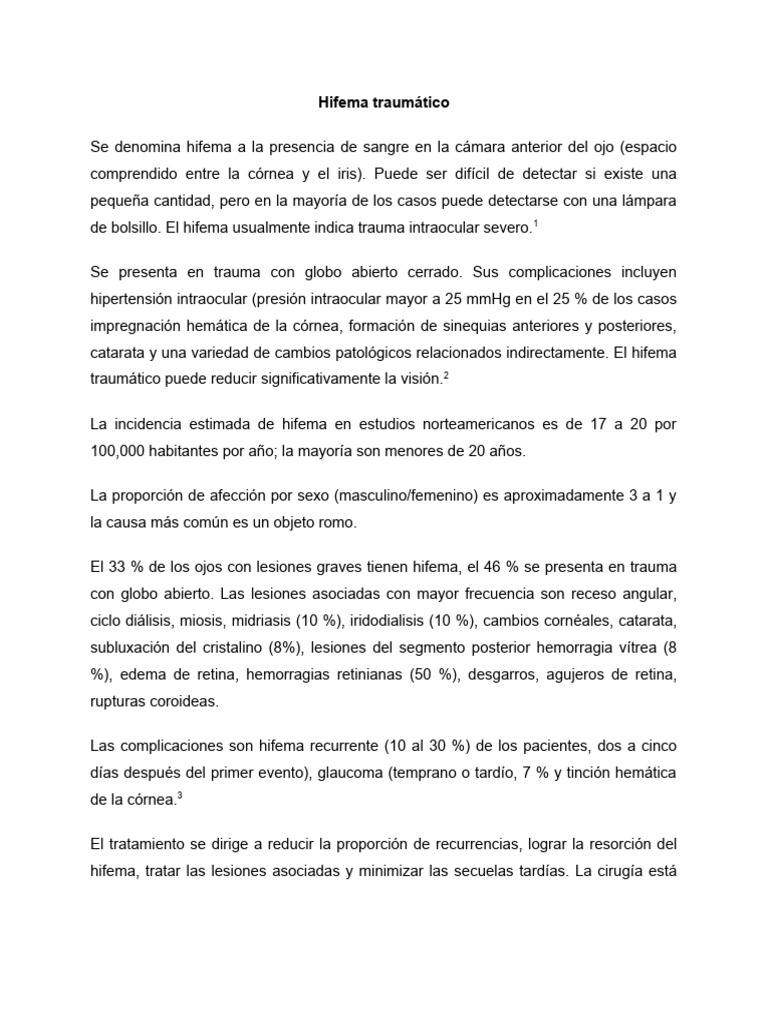 Hifema traumático

Se denomina hifema a la presencia de sangre en la cámara anterior del ojo (espacio comprendido entre la córnea y el iris). Puede ser difícil de detectar si existe una pequeña cantidad, pero en la mayoría de los casos puede detectarse con una lámpara de bolsillo. El hifema usualmente indica trauma intraocular severo.$^1$

Se presenta en trauma con globo abierto cerrado. Sus complicaciones incluyen hipertensión intraocular (presión intraocular mayor a 25 mmHg en el 25 % de los casos impregnación hemática de la córnea, formación de sinequias anteriores y posteriores, catarata y una variedad de cambios patológicos relacionados indirectamente. El hifema traumático puede reducir significativamente la visión.$^2$

La incidencia estimada de hifema en estudios norteamericanos es de 17 a 20 por 100,000 habitantes por año; la mayoría son menores de 20 años.

La proporción de afección por sexo (masculino/femenino) es aproximadamente 3 a 1 y la causa más común es un objeto romo.

El 33 % de los ojos con lesiones graves tienen hifema, el 46 % se presenta en trauma con globo abierto. Las lesiones asociadas con mayor frecuencia son receso angular, ciclo diálisis, miosis, midriasis (10 %), iridodialisis (10 %), cambios cornéales, catarata, subluxación del cristalino (8%), lesiones del segmento posterior hemorragia vítrea (8 %), edema de retina, hemorragias retinianas (50 %), desgarros, agujeros de retina, rupturas coroideas.

Las complicaciones son hifema recurrente (10 al 30 %) de los pacientes, dos a cinco días después del primer evento), glaucoma (temprano o tardío, 7 % y tinción hemática de la córnea.$^3$

El tratamiento se dirige a reducir la proporción de recurrencias, lograr la resorción del hifema, tratar las lesiones asociadas y minimizar las secuelas tardías. La cirugía está